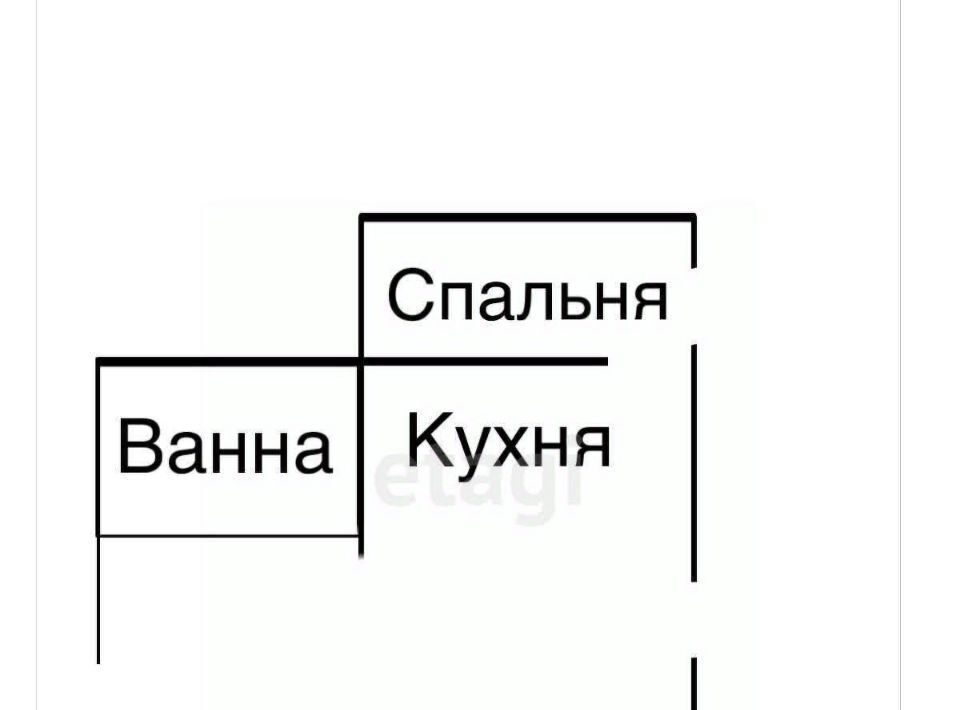 Спальня

Ванна

Кухня

etagi